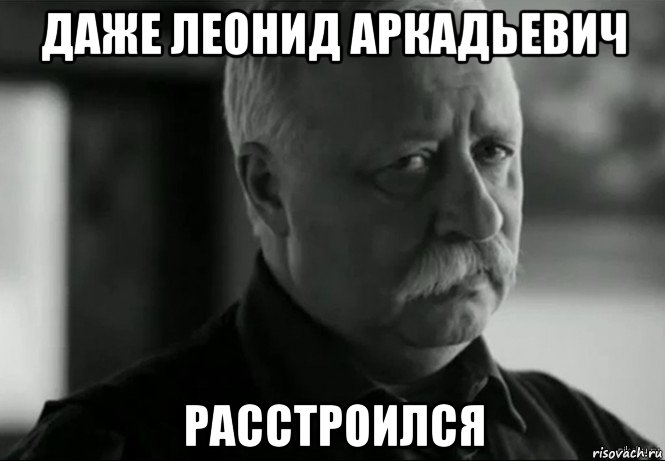 ДАЖЕ ЛЕОНИД АРКАДЬЕВИЧ

РАССТРОИЛСЯ

risovach.ru